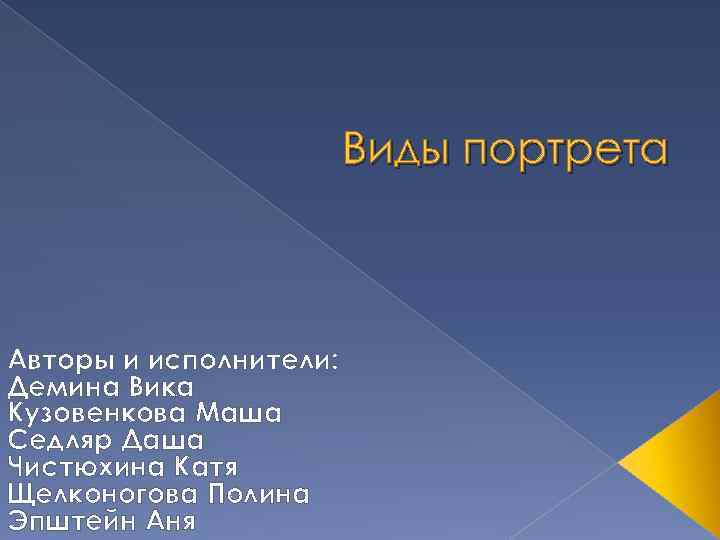 Виды портрета

Авторы и исполнители:
Демина Вика
Кузовенкова Маша
Седляр Даша
Чистюхина Катя
Щелконогова Полина
Эпштейн Аня